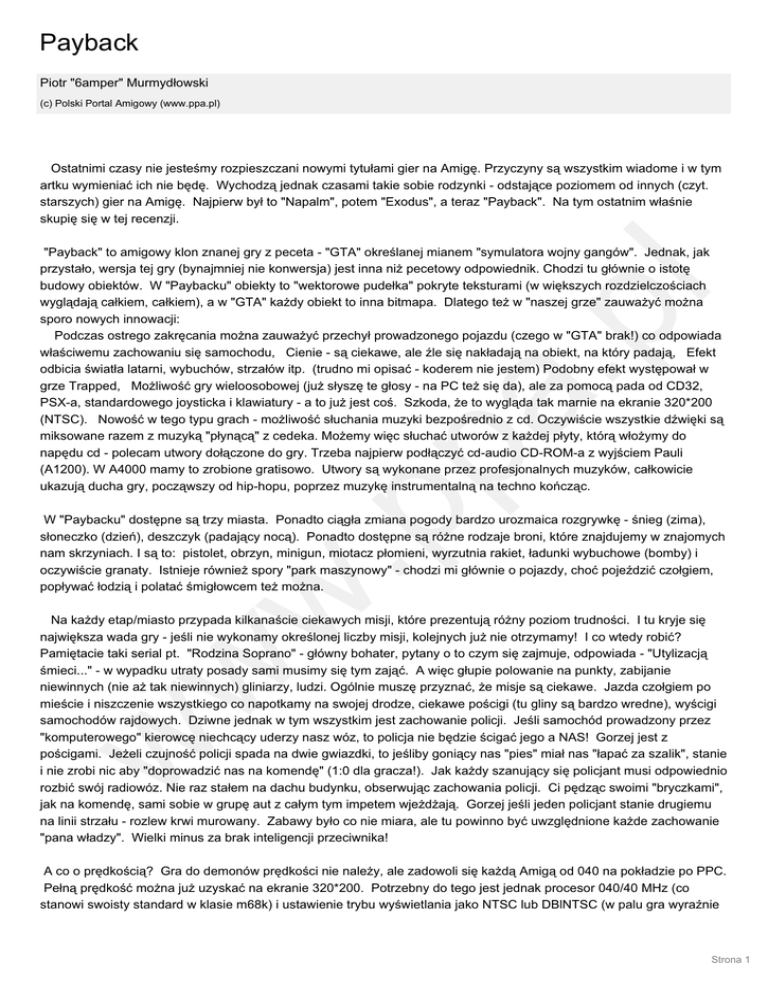 Payback

Piotr "6amper" Murmydłowski

(c) Polski Portal Amigowy (www.ppa.pl)

Ostatnimi czasy nie jesteśmy rozpieszczani nowymi tytułami gier na Amigę. Przyczyny są wszystkim wiadome i w tym artku wymieniać ich nie będę. Wychodzą jednak czasami takie sobie rodzynki - odstające poziomem od innych (czyt. starszych) gier na Amigę. Najpierw był to "Napalm", potem "Exodus", a teraz "Payback". Na tym ostatnim właśnie skupię się w tej recenzji.

"Payback" to amigowy klon znanej gry z peceta - "GTA" określanej mianem "symulatora wojny gangów". Jednak, jak przystało, wersja tej gry (bynajmniej nie konwersja) jest inna niż pecetowy odpowiednik. Chodzi tu głównie o istotę budowy obiektów. W "Paybacku" obiekty to "wektorowe pudełka" pokryte teksturami (w większych rozdzielczościach wyglądają całkiem, całkiem), a w "GTA" każdy obiekt to inna bitmapa. Dlatego też w "naszej grze" zauważyć można sporo nowych innowacji:
Podczas ostrego zakręcania można zauważyć przechył prowadzonego pojazdu (czego w "GTA" brak!) co odpowiada właściwemu zachowaniu się samochodu, Cienie - są ciekawe, ale źle się nakładają na obiekt, na który padają, Efekt odbicia światła latarni, wybuchów, strzałów itp. (trudno mi opisać - koderem nie jestem) Podobny efekt występował w grze Trapped, Możliwość gry wieloosobowej (już słyszę te głosy - na PC też się da), ale za pomocą pada od CD32, PSX-a, standardowego joysticka i klawiatury - a to już jest coś. Szkoda, że to wygląda tak marnie na ekranie 320*200 (NTSC). Nowość w tego typu grach - możliwość słuchania muzyki bezpośrednio z cd. Oczywiście wszystkie dźwięki są miksowane razem z muzyką "płynącą" z cedeka. Możemy więc słuchać utworów z każdej płyty, którą włożymy do napędu cd - polecam utwory dołączone do gry. Trzeba najpierw podłączyć cd-audio CD-ROM-a z wyjściem Pauli (A1200). W A4000 mamy to zrobione gratisowo. Utwory są wykonane przez profesjonalnych muzyków, całkowicie ukazują ducha gry, począwszy od hip-hopu, poprzez muzykę instrumentalną na techno kończąc.

W "Paybacku" dostępne są trzy miasta. Ponadto ciągła zmiana pogody bardzo urozmaica rozgrywkę - śnieg (zima), słoneczko (dzień), deszczyk (padający nocą). Ponadto dostępne są różne rodzaje broni, które znajdujemy w znajomych nam skrzyniach. I są to: pistolet, obrzyn, minigun, miotacz płomieni, wyrzutnia rakiet, ładunki wybuchowe (bomby) i oczywiście granaty. Istnieje również spory "park maszynowy" - chodzi mi głównie o pojazdy, choć pojeździć czołgiem, popływać łodzią i polatać śmigłowcem też można.

Na każdy etap/miasto przypada kilkanaście ciekawych misji, które prezentują różny poziom trudności. I tu kryje się największa wada gry - jeśli nie wykonamy określonej liczby misji, kolejnych już nie otrzymamy! I co wtedy robić? Pamiętacie taki serial pt. "Rodzina Soprano" - główny bohater, pytany o to czym się zajmuje, odpowiada - "Utylizacją śmieci..." - w wypadku utraty posady sami musimy się tym zająć. A więc głupie polowanie na punkty, zabijanie niewinnych (nie aż tak niewinnych) gliniarzy, ludzi. Ogólnie muszę przyznać, że misje są ciekawe. Jazda czołgiem po mieście i niszczenie wszystkiego co napotkamy na swojej drodze, ciekawe pościgi (tu gliny są bardzo wredne), wyścigi samochodów rajdowych. Dziwne jednak w tym wszystkim jest zachowanie policji. Jeśli samochód prowadzony przez "komputerowego" kierowcę niechcący uderzy nasz wóz, to policja nie będzie ścigać jego a NAS! Gorzej jest z pościgami. Jeżeli czujność policji spada na dwie gwiazdki, to jeśliby goniący nas "pies" miał nas "łapać za szalik", stanie i nie zrobi nic aby "doprowadzić nas na komendę" (1:0 dla gracza!). Jak każdy szanujący się policjant musi odpowiednio rozbić swój radiowóz. Nie raz stałem na dachu budynku, obserwując zachowania policji. Ci pędząc swoimi "bryczkami", jak na komendę, sami sobie w grupę aut z całym tym impetem wjeżdżają. Gorzej jeśli jeden policjant stanie drugiemu na linii strzału - rozlew krwi murowany. Zabawy było co nie miara, ale tu powinno być uwzględnione każde zachowanie "pana władzy". Wielki minus za brak inteligencji przeciwnika!

A co o prędkością? Gra do demonów prędkości nie należy, ale zadowoli się każdą Amigą od 040 na pokładzie po PPC. Pełną prędkość można już uzyskać na ekranie 320*200. Potrzebny do tego jest jednak procesor 040/40 MHz (co stanowi swoisty standard w klasie m68k) i ustawienie trybu wyświetlania jako NTSC lub DBINTSC (w palu gra wyraźnie

Strona 1